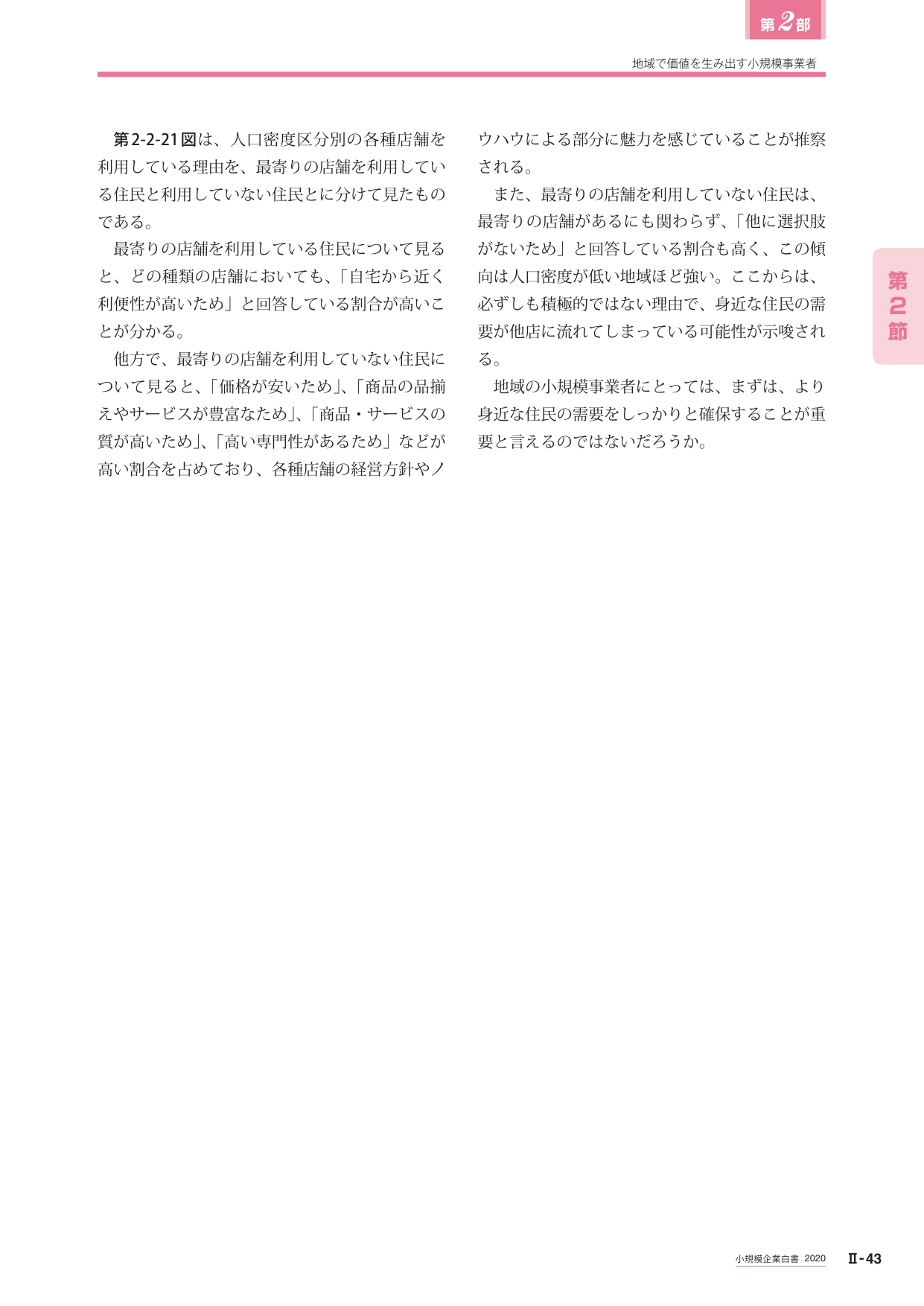 第2部

地域で価値を生み出す小規模事業者

第2-2-21図は、人口密度区分別の各種店舗を利用している理由を、最寄りの店舗を利用している住民と利用していない住民とに分けて見たものである。

最寄りの店舗を利用している住民について見ると、どの種類の店舗においても、「自宅から近く利便性が高いため」と回答している割合が高いことが分かる。

他方で、最寄りの店舗を利用していない住民について見ると、「価格が安いため」、「商品の品揃えやサービスが豊富なため」、「商品・サービスの質が高いため」、「高い専門性があるため」などが高い割合を占めており、各種店舗の経営方針やノウハウによる部分に魅力を感じていることが推察される。

また、最寄りの店舗を利用していない住民は、最寄りの店舗があるにも関わらず、「他に選択肢がないため」と回答している割合も高く、この傾向は人口密度が低い地域ほど強い。ここからは、必ずしも積極的ではない理由で、身近な住民の需要が他店に流れてしまっている可能性が示唆される。

地域の小規模事業者にとっては、まずは、より身近な住民の需要をしっかりと確保することが重要と言えるのではないだろうか。

第2節

小規模企業白書 2020　Ⅱ-43